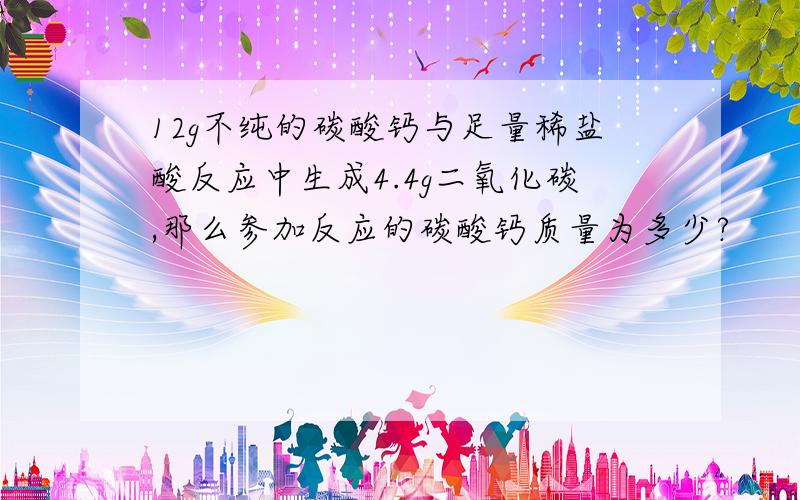 12g不纯的碳酸钙与足量稀盐酸反应中生成4.4g二氧化碳,那么参加反应的碳酸钙质量为多少?